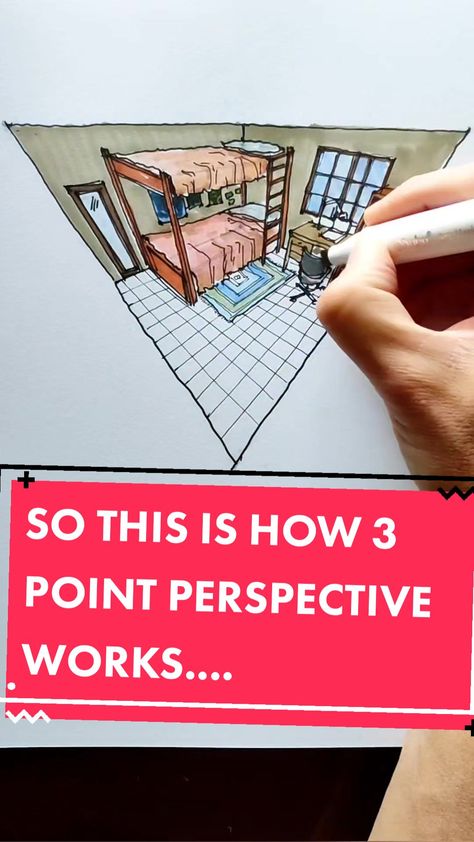 SO THIS IS HOW 3 POINT PERSPECTIVE WORKS....